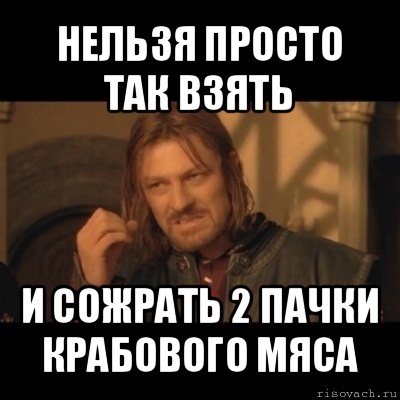 НЕЛЬЗЯ ПРОСТО ТАК ВЗЯТЬ

И СОЖРАТЬ 2 ПАЧКИ КРАБОВОГО МЯСА

risovach.ru